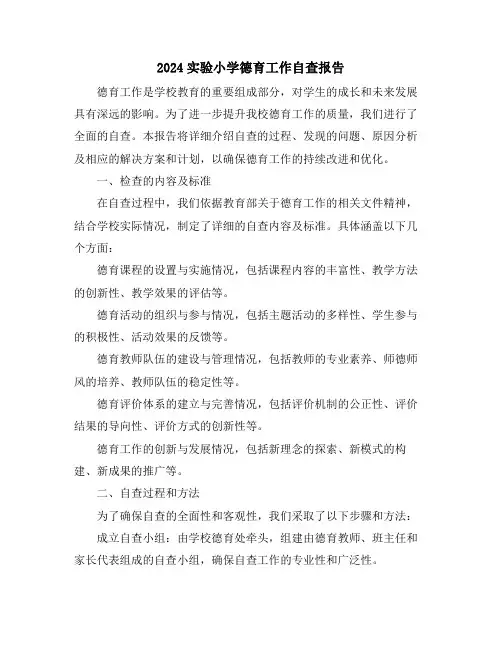 2024 实验小学德育工作自查报告

德育工作是学校教育的重要组成部分，对学生的成长和未来发展具有深远的影响。为了进一步提升我校德育工作的质量，我们进行了全面的自查。本报告将详细介绍自查的过程、发现的问题、原因分析及相应的解决方案和计划，以确保德育工作的持续改进和优化。

一、检查的内容及标准

在自查过程中，我们依据教育部关于德育工作的相关文件精神，结合学校实际情况，制定了详细的自查内容及标准。具体涵盖以下几个方面：

德育课程的设置与实施情况，包括课程内容的丰富性、教学方法的创新性、教学效果的评估等。

德育活动的组织与参与情况，包括主题活动的多样性、学生参与的积极性、活动效果的反馈等。

德育教师队伍的建设与管理情况，包括教师的专业素养、师德师风的培养、教师队伍的稳定性等。

德育评价体系的建立与完善情况，包括评价机制的公正性、评价结果的导向性、评价方式的创新性等。

德育工作的创新与发展情况，包括新理念的探索、新模式的构建、新成果的推广等。

二、自查过程和方法

为了确保自查的全面性和客观性，我们采取了以下步骤和方法：

成立自查小组：由学校德育处牵头，组建由德育教师、班主任和家长代表组成的自查小组，确保自查工作的专业性和广泛性。